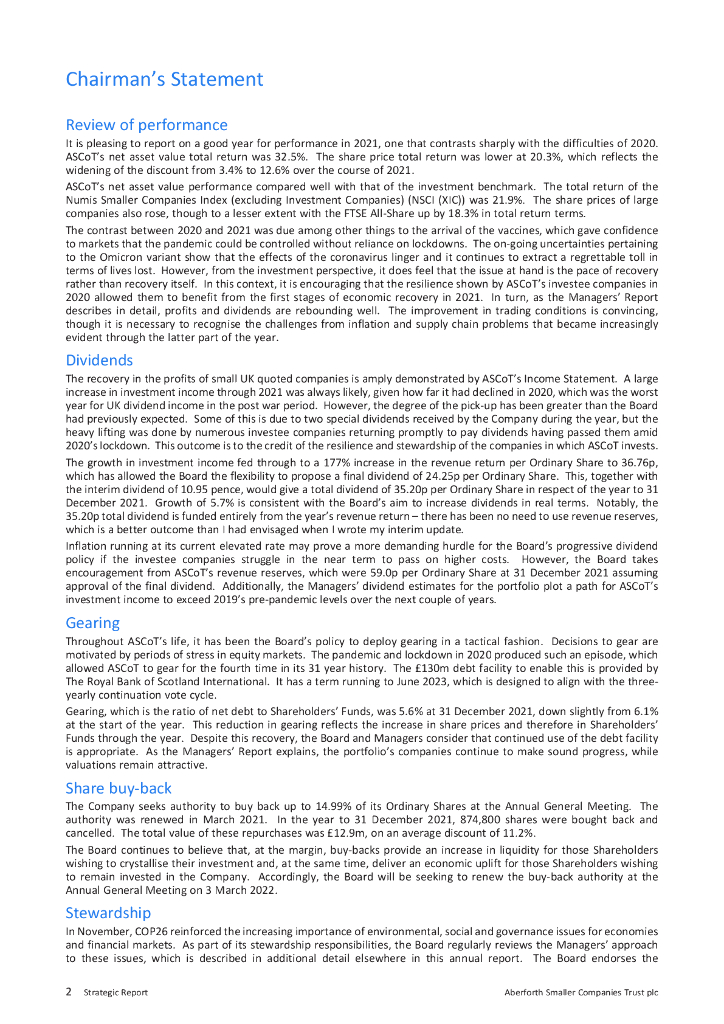 Chairman's Statement

Review of performance

It is pleasing to report on a good year for performance in 2021, one that contrasts sharply with the difficulties of 2020. ASCoT's net asset value total return was 32.5%. The share price total return was lower at 20.3%, which reflects the widening of the discount from 3.4% to 12.6% over the course of 2021.

ASCoT's net asset value performance compared well with that of the investment benchmark. The total return of the Numis Smaller Companies Index (excluding Investment Companies) (NSCI (XIC)) was 21.9%. The share prices of large companies also rose, though to a lesser extent with the FTSE All-Share up by 18.3% in total return terms.

The contrast between 2020 and 2021 was due among other things to the arrival of the vaccines, which gave confidence to markets that the pandemic could be controlled without reliance on lockdowns. The on-going uncertainties pertaining to the Omicron variant show that the effects of the coronavirus linger and it continues to extract a regrettable toll in terms of lives lost. However, from the investment perspective, it does feel that the issue at hand is the pace of recovery rather than recovery itself. In this context, it is encouraging that the resilience shown by ASCoT's investee companies in 2020 allowed them to benefit from the first stages of economic recovery in 2021. In turn, as the Managers' Report describes in detail, profits and dividends are rebounding well. The improvement in trading conditions is convincing, though it is necessary to recognise the challenges from inflation and supply chain problems that became increasingly evident through the latter part of the year.

Dividends

The recovery in the profits of small UK quoted companies is amply demonstrated by ASCoT's Income Statement. A large increase in investment income through 2021 was always likely, given how far it had declined in 2020, which was the worst year for UK dividend income in the post war period. However, the degree of the pick-up has been greater than the Board had previously expected. Some of this is due to two special dividends received by the Company during the year, but the heavy lifting was done by numerous investee companies returning promptly to pay dividends having passed them amid 2020's lockdown. This outcome is to the credit of the resilience and stewardship of the companies in which ASCoT invests.

The growth in investment income fed through to a 177% increase in the revenue return per Ordinary Share to 36.76p, which has allowed the Board the flexibility to propose a final dividend of 24.25p per Ordinary Share. This, together with the interim dividend of 10.95 pence, would give a total dividend of 35.20p per Ordinary Share in respect of the year to 31 December 2021. Growth of 5.7% is consistent with the Board's aim to increase dividends in real terms. Notably, the 35.20p total dividend is funded entirely from the year's revenue return – there has been no need to use revenue reserves, which is a better outcome than I had envisaged when I wrote my interim update.

Inflation running at its current elevated rate may prove a more demanding hurdle for the Board's progressive dividend policy if the investee companies struggle in the near term to pass on higher costs. However, the Board takes encouragement from ASCoT's revenue reserves, which were 59.0p per Ordinary Share at 31 December 2021 assuming approval of the final dividend. Additionally, the Managers' dividend estimates for the portfolio plot a path for ASCoT's investment income to exceed 2019's pre-pandemic levels over the next couple of years.

Gearing

Throughout ASCoT's life, it has been the Board's policy to deploy gearing in a tactical fashion. Decisions to gear are motivated by periods of stress in equity markets. The pandemic and lockdown in 2020 produced such an episode, which allowed ASCoT to gear for the fourth time in its 31 year history. The £130m debt facility to enable this is provided by The Royal Bank of Scotland International. It has a term running to June 2023, which is designed to align with the three-yearly continuation vote cycle.

Gearing, which is the ratio of net debt to Shareholders' Funds, was 5.6% at 31 December 2021, down slightly from 6.1% at the start of the year. This reduction in gearing reflects the increase in share prices and therefore in Shareholders' Funds through the year. Despite this recovery, the Board and Managers consider that continued use of the debt facility is appropriate. As the Managers' Report explains, the portfolio's companies continue to make sound progress, while valuations remain attractive.

Share buy-back

The Company seeks authority to buy back up to 14.99% of its Ordinary Shares at the Annual General Meeting. The authority was renewed in March 2021. In the year to 31 December 2021, 874,800 shares were bought back and cancelled. The total value of these repurchases was £12.9m, on an average discount of 11.2%.

The Board continues to believe that, at the margin, buy-backs provide an increase in liquidity for those Shareholders wishing to crystallise their investment and, at the same time, deliver an economic uplift for those Shareholders wishing to remain invested in the Company. Accordingly, the Board will be seeking to renew the buy-back authority at the Annual General Meeting on 3 March 2022.

Stewardship

In November, COP26 reinforced the increasing importance of environmental, social and governance issues for economies and financial markets. As part of its stewardship responsibilities, the Board regularly reviews the Managers' approach to these issues, which is described in additional detail elsewhere in this annual report. The Board endorses the

2 Strategic Report Aberforth Smaller Companies Trust plc